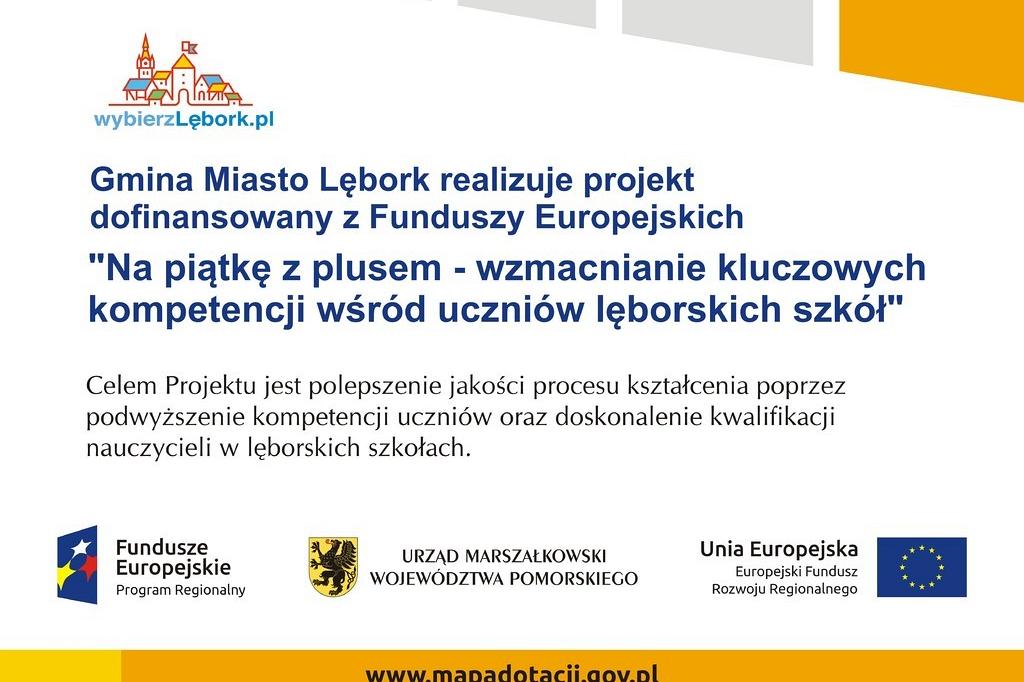 wybierzLębork.pl

Gmina Miasto Lębork realizuje projekt dofinansowany z Funduszy Europejskich

"Na piątkę z plusem - wzmacnianie kluczowych kompetencji wśród uczniów lęborskich szkół"

Celem Projektu jest polepszenie jakości procesu kształcenia poprzez podwyższenie kompetencji uczniów oraz doskonalenie kwalifikacji nauczycieli w lęborskich szkołach.

Fundusze Europejskie
Program Regionalny

URZĄD MARSZAŁKOWSKI
WOJEWÓDZTWA POMORSKIEGO

Unia Europejska
Europejski Fundusz
Rozwoju Regionalnego

www.mapadotacji.gov.pl